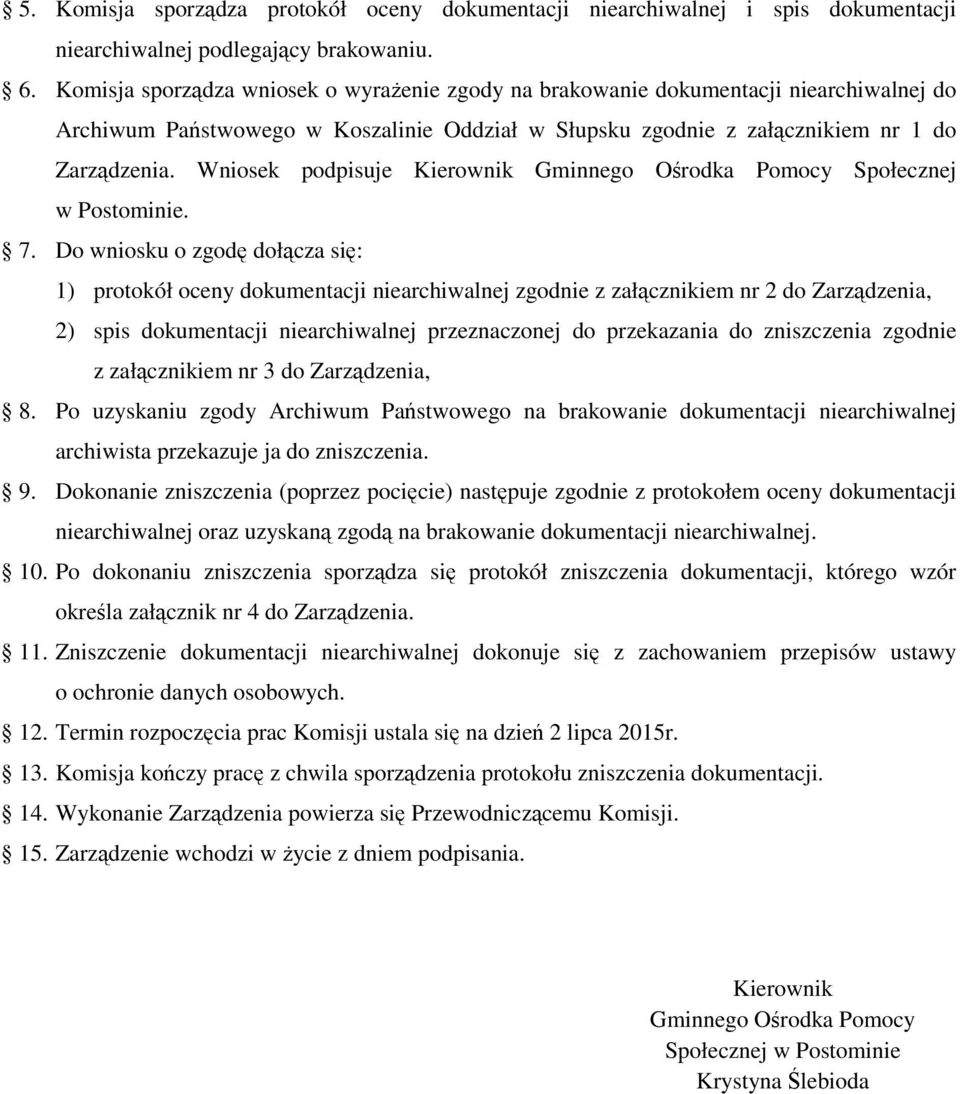 § 5. Komisja sporządza protokół oceny dokumentacji niearchiwalnej i spis dokumentacji niearchiwalnej podlegający brakowaniu.

§ 6. Komisja sporządza wniosek o wyrażenie zgody na brakowanie dokumentacji niearchiwalnej do Archiwum Państwowego w Koszalinie Oddział w Słupsku zgodnie z załącznikiem nr 1 do Zarządzenia. Wniosek podpisuje Kierownik Gminnego Ośrodka Pomocy Społecznej w Postominie.

§ 7. Do wniosku o zgodę dołącza się:
1) protokół oceny dokumentacji niearchiwalnej zgodnie z załącznikiem nr 2 do Zarządzenia,
2) spis dokumentacji niearchiwalnej przeznaczonej do przekazania do zniszczenia zgodnie z załącznikiem nr 3 do Zarządzenia,

§ 8. Po uzyskaniu zgody Archiwum Państwowego na brakowanie dokumentacji niearchiwalnej archiwista przekazuje ja do zniszczenia.

§ 9. Dokonanie zniszczenia (poprzez pocięcie) następuje zgodnie z protokołem oceny dokumentacji niearchiwalnej oraz uzyskaną zgodą na brakowanie dokumentacji niearchiwalnej.

§ 10. Po dokonaniu zniszczenia sporządza się protokół zniszczenia dokumentacji, którego wzór określa załącznik nr 4 do Zarządzenia.

§ 11. Zniszczenie dokumentacji niearchiwalnej dokonuje się z zachowaniem przepisów ustawy o ochronie danych osobowych.

§ 12. Termin rozpoczęcia prac Komisji ustala się na dzień 2 lipca 2015r.

§ 13. Komisja kończy pracę z chwila sporządzenia protokołu zniszczenia dokumentacji.

§ 14. Wykonanie Zarządzenia powierza się Przewodniczącemu Komisji.

§ 15. Zarządzenie wchodzi w życie z dniem podpisania.

Kierownik
Gminnego Ośrodka Pomocy
Społecznej w Postominie
Krystyna Ślebioda